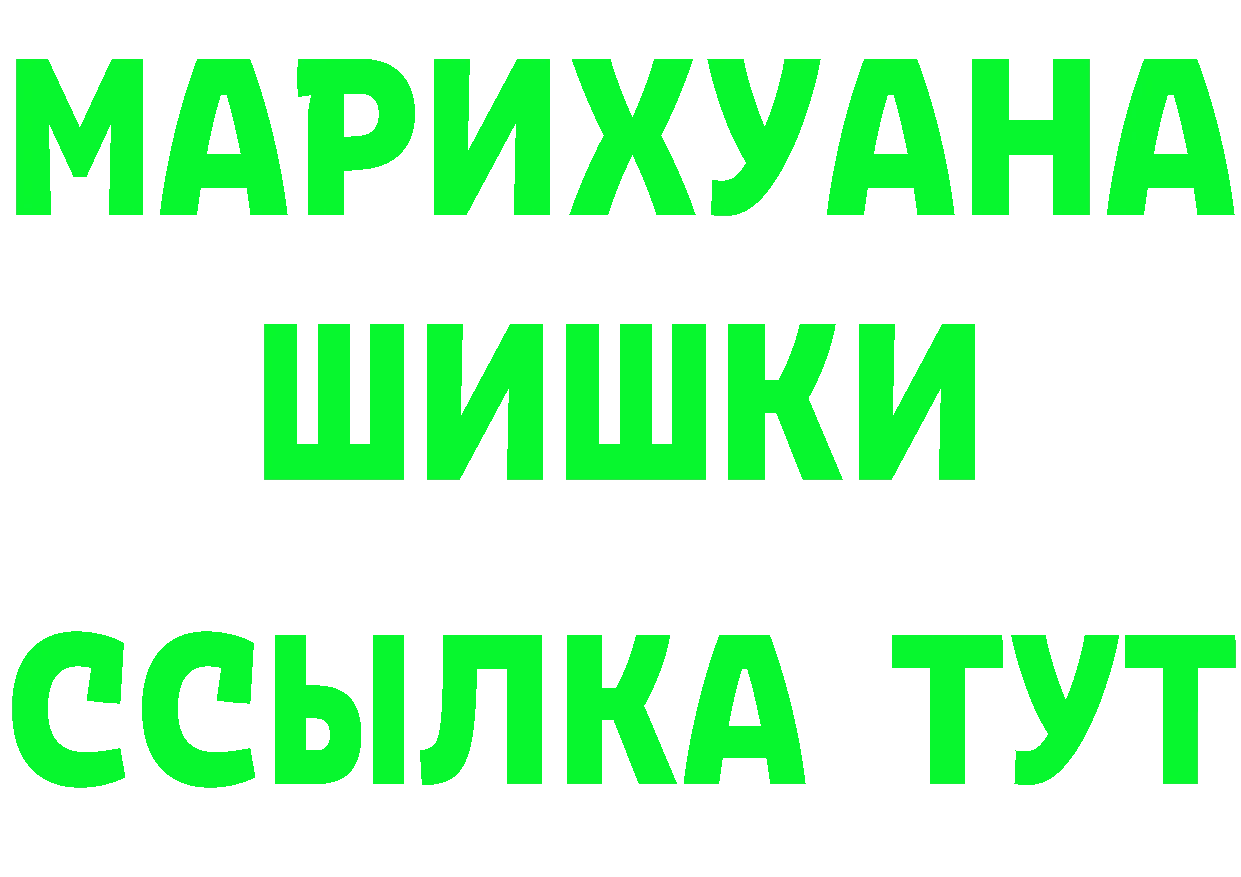 МАРИХУАНА
ШИШКИ
ССЫЛКА ТУТ